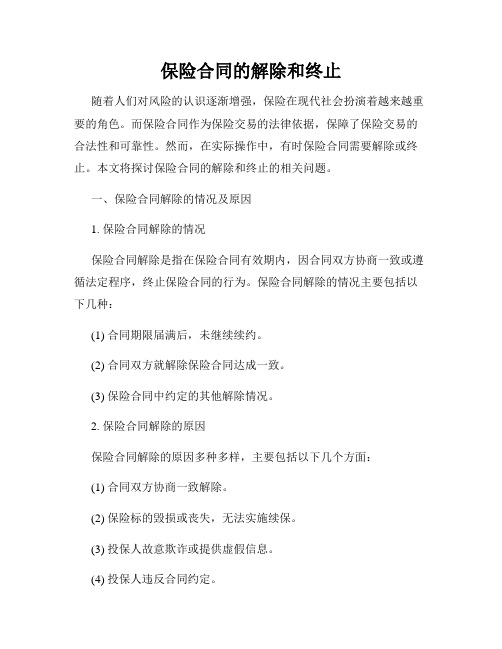 保险合同的解除和终止

随着人们对风险的认识逐渐增强，保险在现代社会扮演着越来越重要的角色。而保险合同作为保险交易的法律依据，保障了保险交易的合法性和可靠性。然而，在实际操作中，有时保险合同需要解除或终止。本文将探讨保险合同的解除和终止的相关问题。

一、保险合同解除的情况及原因

1. 保险合同解除的情况

保险合同解除是指在保险合同有效期内，因合同双方协商一致或遵循法定程序，终止保险合同的行为。保险合同解除的情况主要包括以下几种：

(1) 合同期限届满后，未继续续约。

(2) 合同双方就解除保险合同达成一致。

(3) 保险合同中约定的其他解除情况。

2. 保险合同解除的原因

保险合同解除的原因多种多样，主要包括以下几个方面：

(1) 合同双方协商一致解除。

(2) 保险标的毁损或丧失，无法实施续保。

(3) 投保人故意欺诈或提供虚假信息。

(4) 投保人违反合同约定。